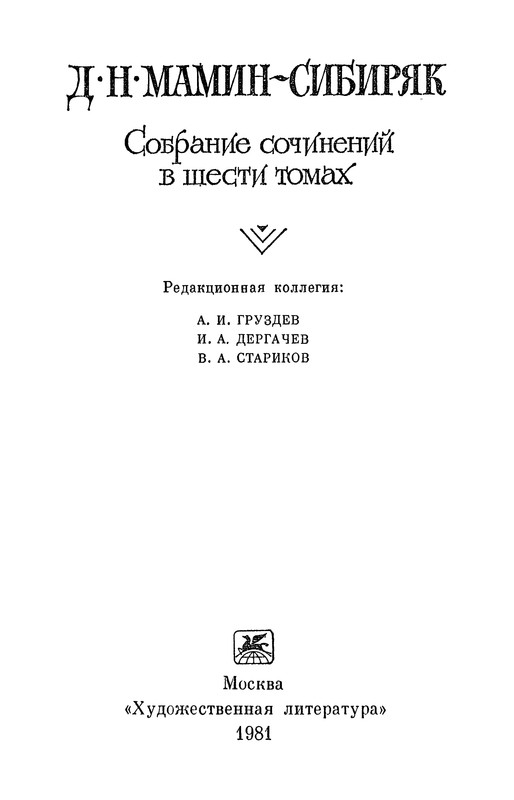 Д·Н·МАМИН-СИБИРЯК

Собрание сочинений в шести томах

Редакционная коллегия:

А. И. ГРУЗДЕВ
И. А. ДЕРГАЧЕВ
В. А. СТАРИКОВ

Москва
«Художественная литература»
1981